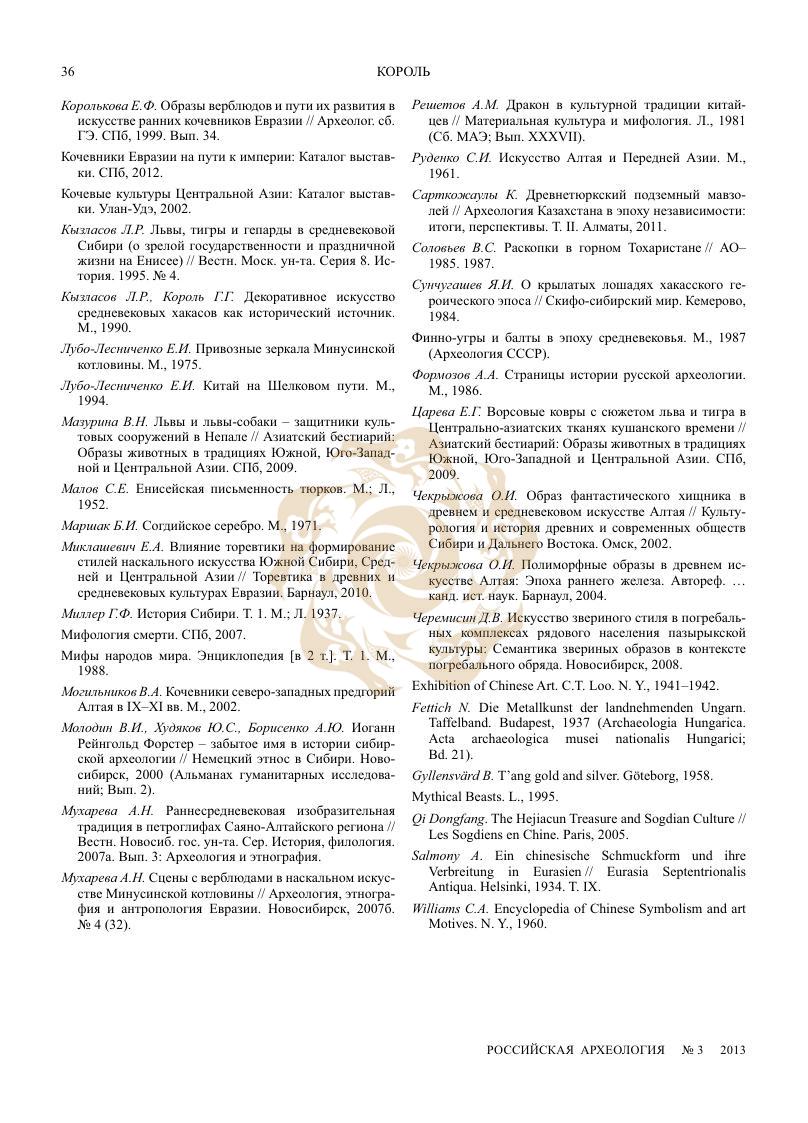 36 КОРОЛЬ

Королькова Е.Ф. Образы верблюдов и пути их развития в искусстве ранних кочевников Евразии // Археолог. сб. ГЭ. СПб, 1999. Вып. 34.

Кочевники Евразии на пути к империи: Каталог выставки. СПб, 2012.

Кочевые культуры Центральной Азии: Каталог выставки. Улан-Удэ, 2002.

Кызласов Л.Р. Львы, тигры и гепарды в средневековой Сибири (о зрелой государственности и праздничной жизни на Енисее) // Вестн. Моск. ун-та. Серия 8. История. 1995. № 4.

Кызласов Л.Р., Король Г.Г. Декоративное искусство средневековых хакасов как исторический источник. М., 1990.

Лубо-Лесниченко Е.И. Привозные зеркала Минусинской котловины. М., 1975.

Лубо-Лесниченко Е.И. Китай на Шелковом пути. М., 1994.

Мазурина В.Н. Львы и львы-собаки – защитники культовых сооружений в Непале // Азиатский бестиарий: Образы животных в традициях Южной, Юго-Западной и Центральной Азии. СПб, 2009.

Малов С.Е. Енисейская письменность тюрков. М.; Л., 1952.

Маршак Б.И. Согдийское серебро. М., 1971.

Миклашевич Е.А. Влияние торевтики на формирование стилей наскального искусства Южной Сибири, Средней и Центральной Азии // Торевтика в древних и средневековых культурах Евразии. Барнаул, 2010.

Миллер Г.Ф. История Сибири. Т. 1. М.; Л. 1937.

Мифология смерти. СПб, 2007.

Мифы народов мира. Энциклопедия [в 2 т.]. Т. 1. М., 1988.

Могильников В.А. Кочевники северо-западных предгорий Алтая в IX–XI вв. М., 2002.

Молодин В.И., Худяков Ю.С., Борисенко А.Ю. Иоганн Рейнгольд Форстер – забытое имя в истории сибирской археологии // Немецкий этнос в Сибири. Новосибирск, 2000 (Альманах гуманитарных исследований; Вып. 2).

Мухарева А.Н. Раннесредневековая изобразительная традиция в петроглифах Саяно-Алтайского региона // Вестн. Новосиб. гос. ун-та. Сер. История, филология. 2007а. Вып. 3: Археология и этнография.

Мухарева А.Н. Сцены с верблюдами в наскальном искусстве Минусинской котловины // Археология, этнография и антропология Евразии. Новосибирск, 2007б. № 4 (32).

Решетов А.М. Дракон в культурной традиции китайцев // Материальная культура и мифология. Л., 1981 (Сб. МАЭ; Вып. XXXVII).

Руденко С.И. Искусство Алтая и Передней Азии. М., 1961.

Сарткожаулы К. Древнетюркский подземный мавзолей // Археология Казахстана в эпоху независимости: итоги, перспективы. Т. II. Алматы, 2011.

Соловьев В.С. Раскопки в горном Тохаристане // АО–1985. 1987.

Сунчугашев Я.И. О крылатых лошадях хакасского героического эпоса // Скифо-сибирский мир. Кемерово, 1984.

Финно-угры и балты в эпоху средневековья. М., 1987 (Археология СССР).

Формозов А.А. Страницы истории русской археологии. М., 1986.

Царева Е.Г. Ворсовые ковры с сюжетом льва и тигра в Центрально-азиатских тканях кушанского времени // Азиатский бестиарий: Образы животных в традициях Южной, Юго-Западной и Центральной Азии. СПб, 2009.

Чекрыжова О.И. Образ фантастического хищника в древнем и средневековом искусстве Алтая // Культурология и история древних и современных обществ Сибири и Дальнего Востока. Омск, 2002.

Чекрыжова О.И. Полиморфные образы в древнем искусстве Алтая: Эпоха раннего железа. Автореф. … канд. ист. наук. Барнаул, 2004.

Черемисин Д.В. Искусство звериного стиля в погребальных комплексах рядового населения пазырыкской культуры: Семантика звериных образов в контексте погребального обряда. Новосибирск, 2008.

Exhibition of Chinese Art. C.T. Loo. N. Y., 1941–1942.

Fettich N. Die Metallkunst der landnehmenden Ungarn. Taffelband. Budapest, 1937 (Archaeologia Hungarica. Acta archaeologica musei nationalis Hungarici; Bd. 21).

Gyllensvärd B. T'ang gold and silver. Göteborg, 1958.

Mythical Beasts. L., 1995.

Qi Dongfang. The Hejiacun Treasure and Sogdian Culture // Les Sogdiens en Chine. Paris, 2005.

Salmony A. Ein chinesische Schmuckform und ihre Verbreitung in Eurasien // Eurasia Septentrionalis Antiqua. Helsinki, 1934. T. IX.

Williams C.A. Encyclopedia of Chinese Symbolism and art Motives. N. Y., 1960.

РОССИЙСКАЯ АРХЕОЛОГИЯ № 3 2013